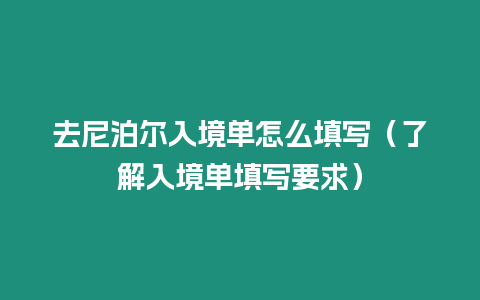 去尼泊尔入境单怎么填写（了解入境单填写要求）